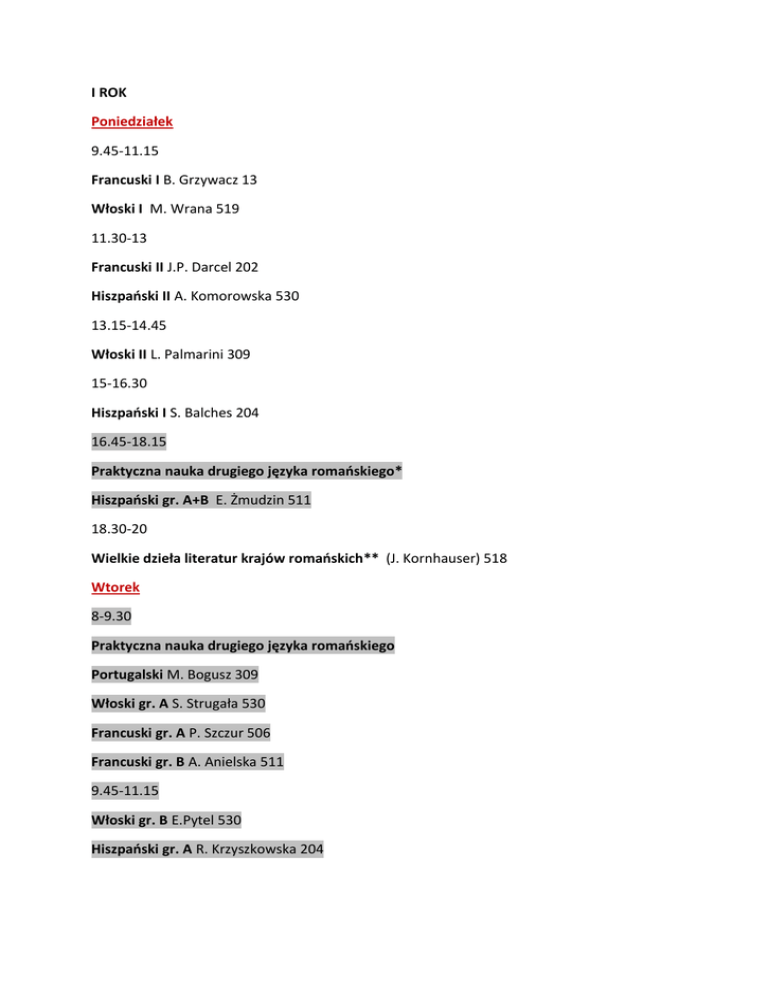 I ROK

Poniedziałek

9.45-11.15

Francuski I B. Grzywacz 13

Włoski I M. Wrana 519

11.30-13

Francuski II J.P. Darcel 202

Hiszpański II A. Komorowska 530

13.15-14.45

Włoski II L. Palmarini 309

15-16.30

Hiszpański I S. Balches 204

16.45-18.15

Praktyczna nauka drugiego języka romańskiego*

Hiszpański gr. A+B E. Żmudzin 511

18.30-20

Wielkie dzieła literatur krajów romańskich** (J. Kornhauser) 518

Wtorek

8-9.30

Praktyczna nauka drugiego języka romańskiego

Portugalski M. Bogusz 309

Włoski gr. A S. Strugała 530

Francuski gr. A P. Szczur 506

Francuski gr. B A. Anielska 511

9.45-11.15

Włoski gr. B E.Pytel 530

Hiszpański gr. A R. Krzyszkowska 204